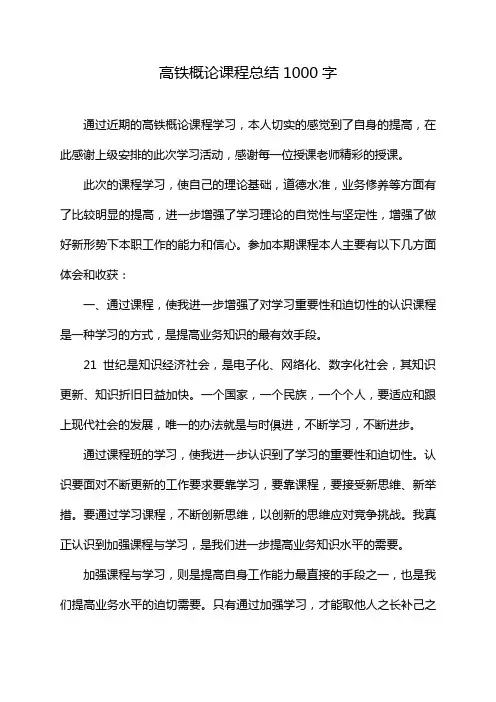 高铁概论课程总结 1000 字

通过近期的高铁概论课程学习，本人切实的感觉到了自身的提高，在此感谢上级安排的此次学习活动，感谢每一位授课老师精彩的授课。

此次的课程学习，使自己的理论基础，道德水准，业务修养等方面有了比较明显的提高，进一步增强了学习理论的自觉性与坚定性，增强了做好新形势下本职工作的能力和信心。参加本期课程本人主要有以下几方面体会和收获：

一、通过课程，使我进一步增强了对学习重要性和迫切性的认识课程是一种学习的方式，是提高业务知识的最有效手段。

21 世纪是知识经济社会，是电子化、网络化、数字化社会，其知识更新、知识折旧日益加快。一个国家，一个民族，一个个人，要适应和跟上现代社会的发展，唯一的办法就是与时俱进，不断学习，不断进步。

通过课程班的学习，使我进一步认识到了学习的重要性和迫切性。认识要面对不断更新的工作要求要靠学习，要靠课程，要接受新思维、新举措。要通过学习课程，不断创新思维，以创新的思维应对竞争挑战。我真正认识到加强课程与学习，是我们进一步提高业务知识水平的需要。

加强课程与学习，则是提高自身工作能力最直接的手段之一，也是我们提高业务水平的迫切需要。只有通过加强学习，才能取他人之长补己之